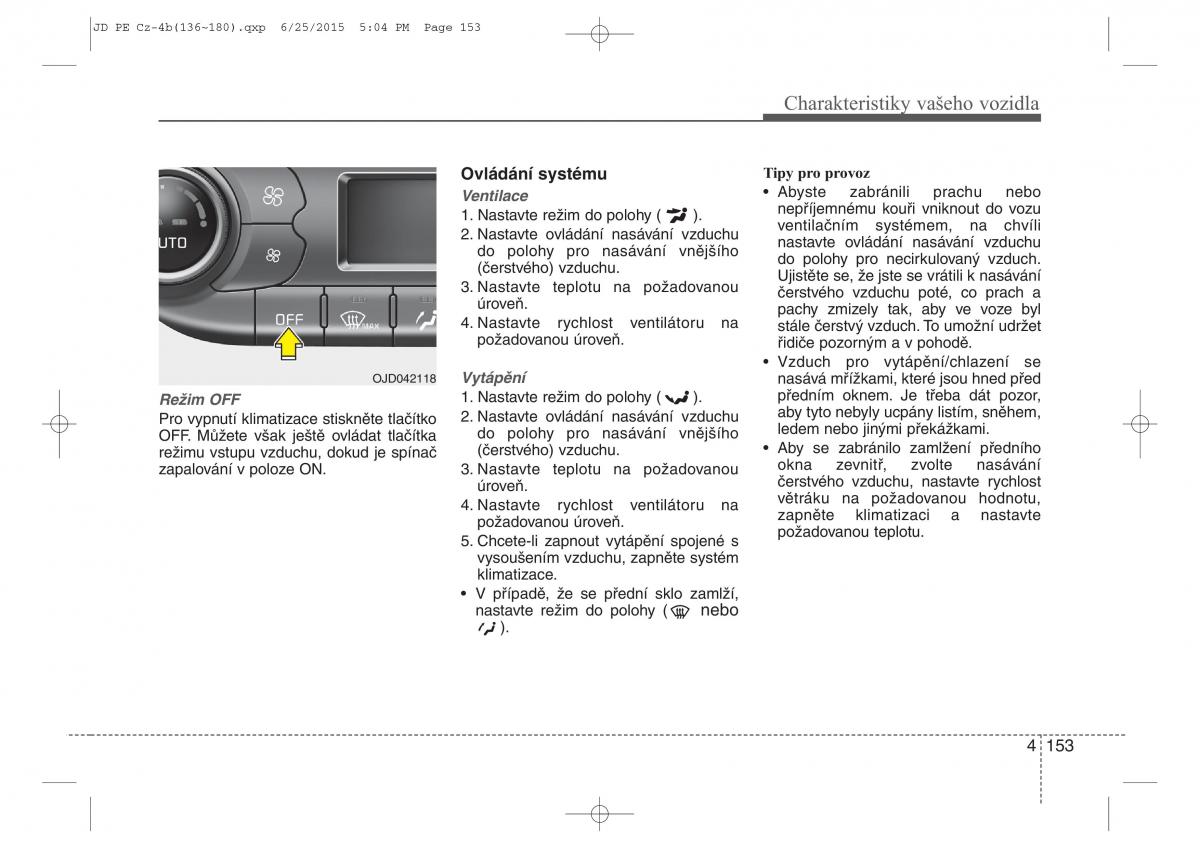 JD PE Cz-4b(136~180).qxp 6/25/2015 5:04 PM Page 153

Charakteristiky vašeho vozidla

UTO

OFF

MAX

OJD042118

Režim OFF
Pro vypnutí klimatizace stiskněte tlačítko OFF. Můžete však ještě ovládat tlačítka režimu vstupu vzduchu, dokud je spínač zapalování v poloze ON.

Ovládání systému
Ventilace
1. Nastavte režim do polohy ( ).
2. Nastavte ovládání nasávání vzduchu do polohy pro nasávání vnějšího (čerstvého) vzduchu.
3. Nastavte teplotu na požadovanou úroveň.
4. Nastavte rychlost ventilátoru na požadovanou úroveň.

Vytápění
1. Nastavte režim do polohy ( ).
2. Nastavte ovládání nasávání vzduchu do polohy pro nasávání vnějšího (čerstvého) vzduchu.
3. Nastavte teplotu na požadovanou úroveň.
4. Nastavte rychlost ventilátoru na požadovanou úroveň.
5. Chcete-li zapnout vytápění spojené s vysoušením vzduchu, zapněte systém klimatizace.
• V případě, že se přední sklo zamlží, nastavte režim do polohy ( nebo ).

Tipy pro provoz
• Abyste zabránili prachu nebo nepříjemnému kouři vniknout do vozu ventilačním systémem, na chvíli nastavte ovládání nasávání vzduchu do polohy pro necirkulovaný vzduch. Ujistěte se, že jste se vrátili k nasávání čerstvého vzduchu poté, co prach a pachy zmizely tak, aby ve voze byl stále čerstvý vzduch. To umožní udržet řidiče pozorným a v pohodě.
• Vzduch pro vytápění/chlazení se nasává mřížkami, které jsou hned před předním oknem. Je třeba dát pozor, aby tyto nebyly ucpány listím, sněhem, ledem nebo jinými překážkami.
• Aby se zabránilo zamlžení předního okna zevnitř, zvolte nasávání čerstvého vzduchu, nastavte rychlost větráku na požadovanou hodnotu, zapněte klimatizaci a nastavte požadovanou teplotu.

4 153